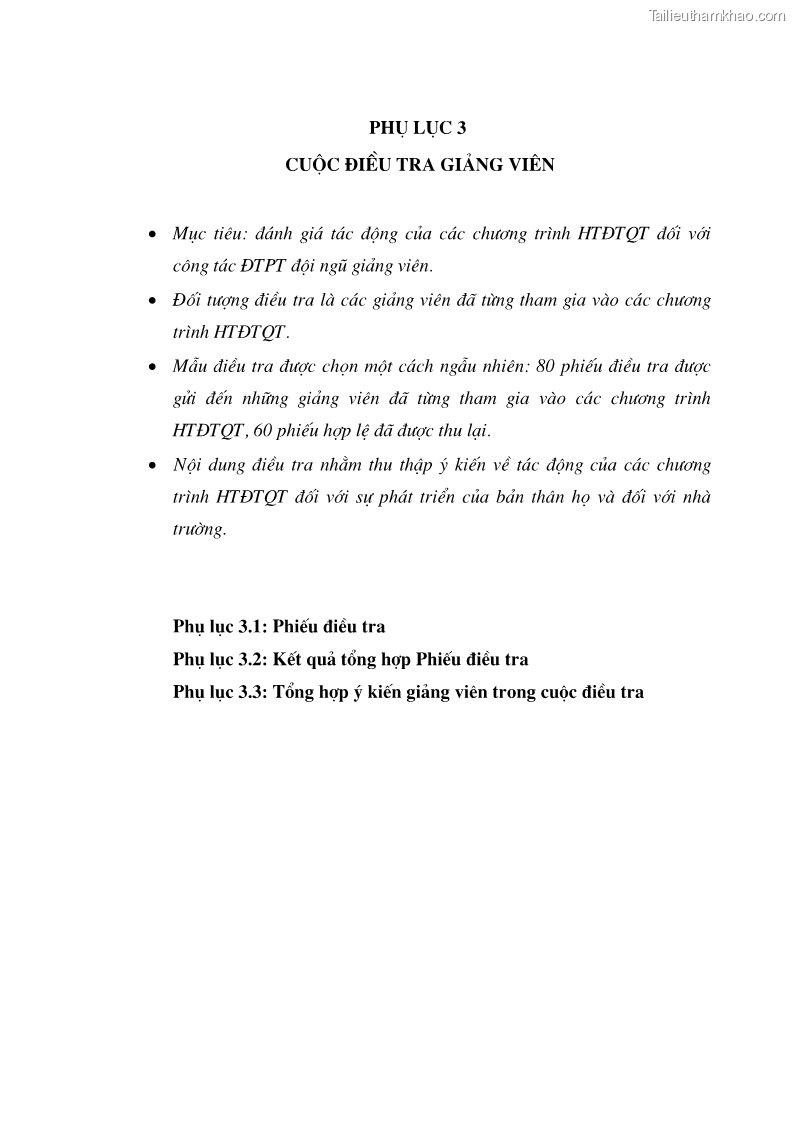 Tailieuthamkhao.com

PHỤ LỤC 3
CUỘC ĐIỀU TRA GIẢNG VIÊN

• Mục tiêu: đánh giá tác động của các chương trình HTĐTQT đối với công tác ĐTPT đội ngũ giảng viên.
• Đối tượng điều tra là các giảng viên đã từng tham gia vào các chương trình HTĐTQT.
• Mẫu điều tra được chọn một cách ngẫu nhiên: 80 phiếu điều tra được gửi đến những giảng viên đã từng tham gia vào các chương trình HTĐTQT, 60 phiếu hợp lệ đã được thu lại.
• Nội dung điều tra nhằm thu thập ý kiến về tác động của các chương trình HTĐTQT đối với sự phát triển của bản thân họ và đối với nhà trường.

Phụ lục 3.1: Phiếu điều tra
Phụ lục 3.2: Kết quả tổng hợp Phiếu điều tra
Phụ lục 3.3: Tổng hợp ý kiến giảng viên trong cuộc điều tra